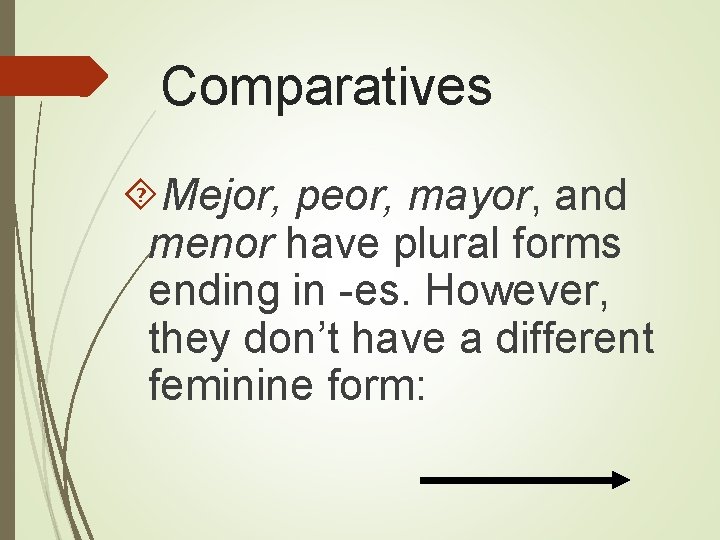 Comparatives

Mejor, peor, mayor, and menor have plural forms ending in -es. However, they don't have a different feminine form: